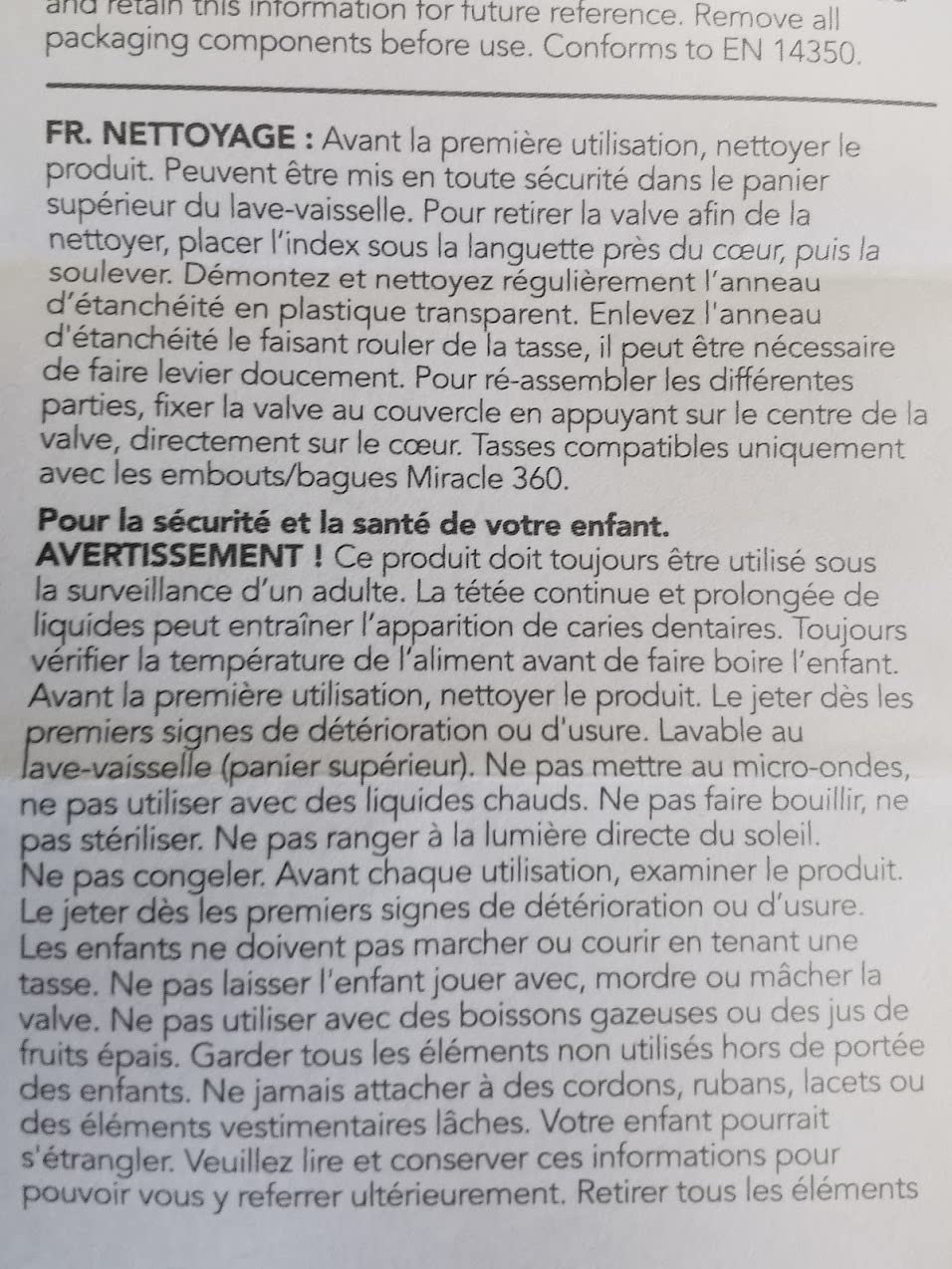 and retain this information for future reference. Remove all packaging components before use. Conforms to EN 14350.

FR. NETTOYAGE : Avant la première utilisation, nettoyer le produit. Peuvent être mis en toute sécurité dans le panier supérieur du lave-vaisselle. Pour retirer la valve afin de la nettoyer, placer l'index sous la languette près du cœur, puis la soulever. Démontez et nettoyez régulièrement l'anneau d'étanchéité en plastique transparent. Enlevez l'anneau d'étanchéité le faisant rouler de la tasse, il peut être nécessaire de faire levier doucement. Pour ré-assembler les différentes parties, fixer la valve au couvercle en appuyant sur le centre de la valve, directement sur le cœur. Tasses compatibles uniquement avec les embouts/bagues Miracle 360.

Pour la sécurité et la santé de votre enfant.
AVERTISSEMENT ! Ce produit doit toujours être utilisé sous la surveillance d'un adulte. La tétée continue et prolongée de liquides peut entraîner l'apparition de caries dentaires. Toujours vérifier la température de l'aliment avant de faire boire l'enfant. Avant la première utilisation, nettoyer le produit. Le jeter dès les premiers signes de détérioration ou d'usure. Lavable au lave-vaisselle (panier supérieur). Ne pas mettre au micro-ondes, ne pas utiliser avec des liquides chauds. Ne pas faire bouillir, ne pas stériliser. Ne pas ranger à la lumière directe du soleil. Ne pas congeler. Avant chaque utilisation, examiner le produit. Le jeter dès les premiers signes de détérioration ou d'usure. Les enfants ne doivent pas marcher ou courir en tenant une tasse. Ne pas laisser l'enfant jouer avec, mordre ou mâcher la valve. Ne pas utiliser avec des boissons gazeuses ou des jus de fruits épais. Garder tous les éléments non utilisés hors de portée des enfants. Ne jamais attacher à des cordons, rubans, lacets ou des éléments vestimentaires lâches. Votre enfant pourrait s'étrangler. Veuillez lire et conserver ces informations pour pouvoir vous y referrer ultérieurement. Retirer tous les éléments